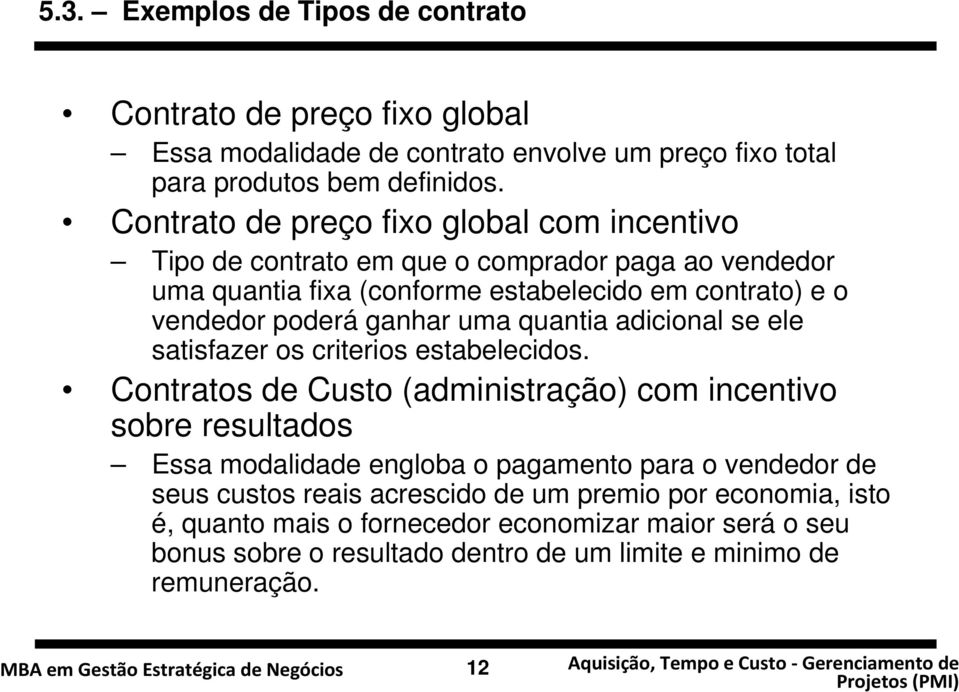 5.3. – Exemplos de Tipos de contrato

• Contrato de preço fixo global
– Essa modalidade de contrato envolve um preço fixo total para produtos bem definidos.

• Contrato de preço fixo global com incentivo
– Tipo de contrato em que o comprador paga ao vendedor uma quantia fixa (conforme estabelecido em contrato) e o vendedor poderá ganhar uma quantia adicional se ele satisfazer os criterios estabelecidos.

• Contratos de Custo (administração) com incentivo sobre resultados
– Essa modalidade engloba o pagamento para o vendedor de seus custos reais acrescido de um premio por economia, isto é, quanto mais o fornecedor economizar maior será o seu bonus sobre o resultado dentro de um limite e minimo de remuneração.

MBA em Gestão Estratégica de Negócios

12

Aquisição, Tempo e Custo - Gerenciamento de Projetos (PMI)